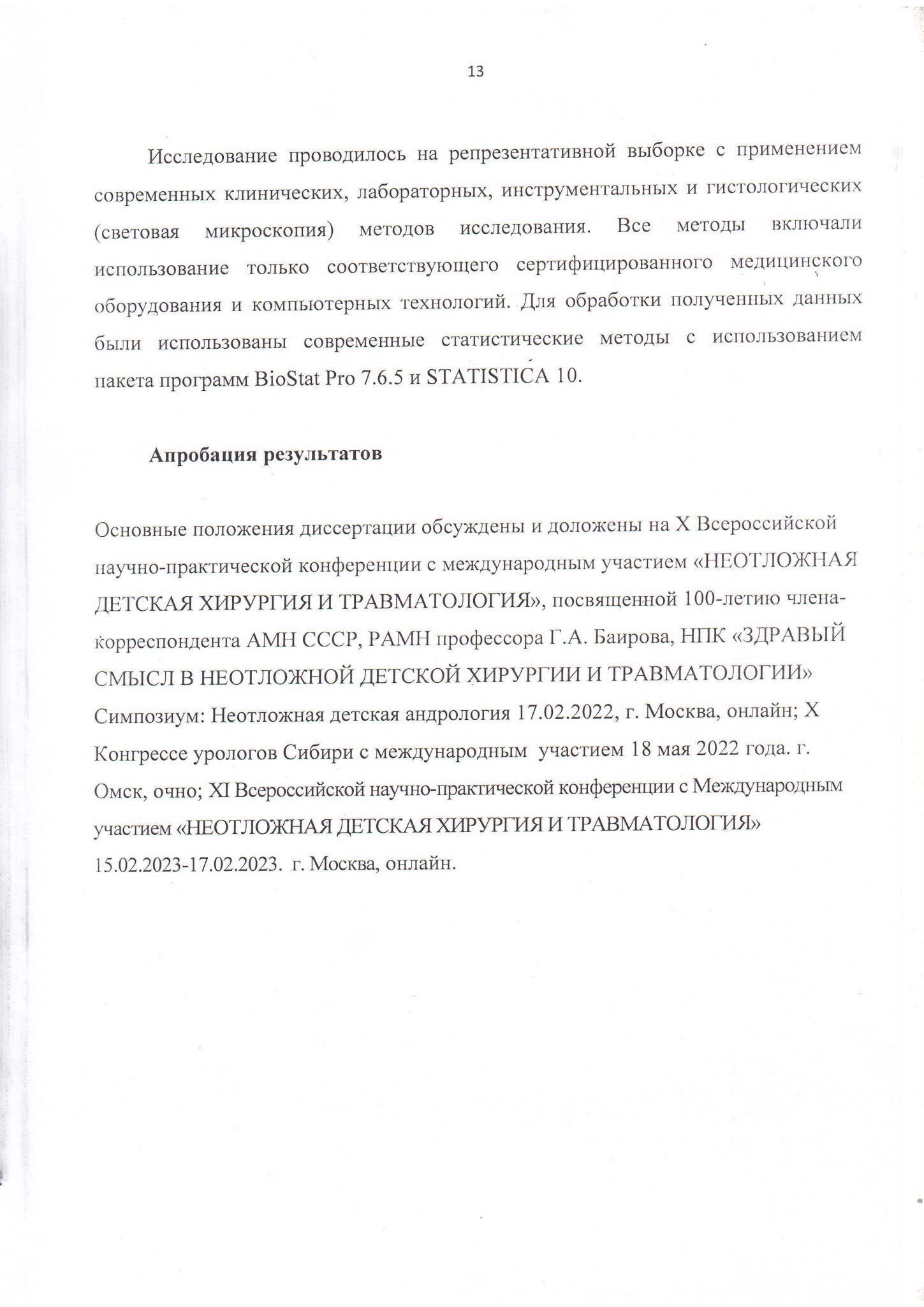 13

Исследование проводилось на репрезентативной выборке с применением современных клинических, лабораторных, инструментальных и гистологических (световая микроскопия) методов исследования. Все методы включали использование только соответствующего сертифицированного медицинского оборудования и компьютерных технологий. Для обработки полученных данных были использованы современные статистические методы с использованием пакета программ BioStat Pro 7.6.5 и STATISTICA 10.

Апробация результатов

Основные положения диссертации обсуждены и доложены на X Всероссийской научно-практической конференции с международным участием «НЕОТЛОЖНАЯ ДЕТСКАЯ ХИРУРГИЯ И ТРАВМАТОЛОГИЯ», посвященной 100-летию члена-корреспондента АМН СССР, РАМН профессора Г.А. Баирова, НПК «ЗДРАВЫЙ СМЫСЛ В НЕОТЛОЖНОЙ ДЕТСКОЙ ХИРУРГИИ И ТРАВМАТОЛОГИИ» Симпозиум: Неотложная детская андрология 17.02.2022, г. Москва, онлайн; X Конгрессе урологов Сибири с международным участием 18 мая 2022 года. г. Омск, очно; XI Всероссийской научно-практической конференции с Международным участием «НЕОТЛОЖНАЯ ДЕТСКАЯ ХИРУРГИЯ И ТРАВМАТОЛОГИЯ» 15.02.2023-17.02.2023. г. Москва, онлайн.